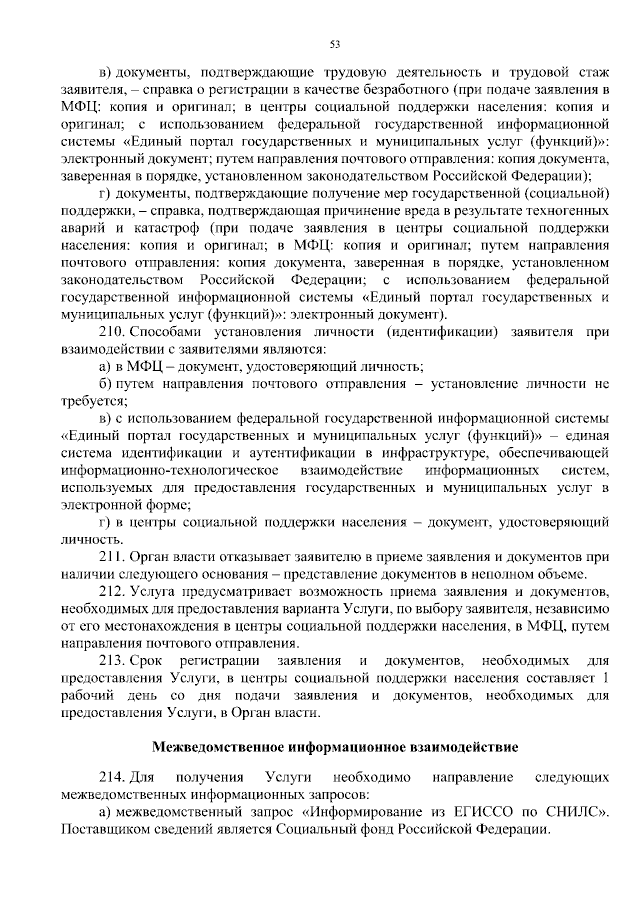 53

в) документы, подтверждающие трудовую деятельность и трудовой стаж заявителя, – справка о регистрации в качестве безработного (при подаче заявления в МФЦ: копия и оригинал; в центры социальной поддержки населения: копия и оригинал; с использованием федеральной государственной информационной системы «Единый портал государственных и муниципальных услуг (функций)»: электронный документ; путем направления почтового отправления: копия документа, заверенная в порядке, установленном законодательством Российской Федерации);

г) документы, подтверждающие получение мер государственной (социальной) поддержки, – справка, подтверждающая причинение вреда в результате техногенных аварий и катастроф (при подаче заявления в центры социальной поддержки населения: копия и оригинал; в МФЦ: копия и оригинал; путем направления почтового отправления: копия документа, заверенная в порядке, установленном законодательством Российской Федерации; с использованием федеральной государственной информационной системы «Единый портал государственных и муниципальных услуг (функций)»: электронный документ).

210. Способами установления личности (идентификации) заявителя при взаимодействии с заявителями являются:

а) в МФЦ – документ, удостоверяющий личность;

б) путем направления почтового отправления – установление личности не требуется;

в) с использованием федеральной государственной информационной системы «Единый портал государственных и муниципальных услуг (функций)» – единая система идентификации и аутентификации в инфраструктуре, обеспечивающей информационно-технологическое взаимодействие информационных систем, используемых для предоставления государственных и муниципальных услуг в электронной форме;

г) в центры социальной поддержки населения – документ, удостоверяющий личность.

211. Орган власти отказывает заявителю в приеме заявления и документов при наличии следующего основания – представление документов в неполном объеме.

212. Услуга предусматривает возможность приема заявления и документов, необходимых для предоставления варианта Услуги, по выбору заявителя, независимо от его местонахождения в центры социальной поддержки населения, в МФЦ, путем направления почтового отправления.

213. Срок регистрации заявления и документов, необходимых для предоставления Услуги, в центры социальной поддержки населения составляет 1 рабочий день со дня подачи заявления и документов, необходимых для предоставления Услуги, в Орган власти.

Межведомственное информационное взаимодействие

214. Для получения Услуги необходимо направление следующих межведомственных информационных запросов:

а) межведомственный запрос «Информирование из ЕГИССО по СНИЛС». Поставщиком сведений является Социальный фонд Российской Федерации.